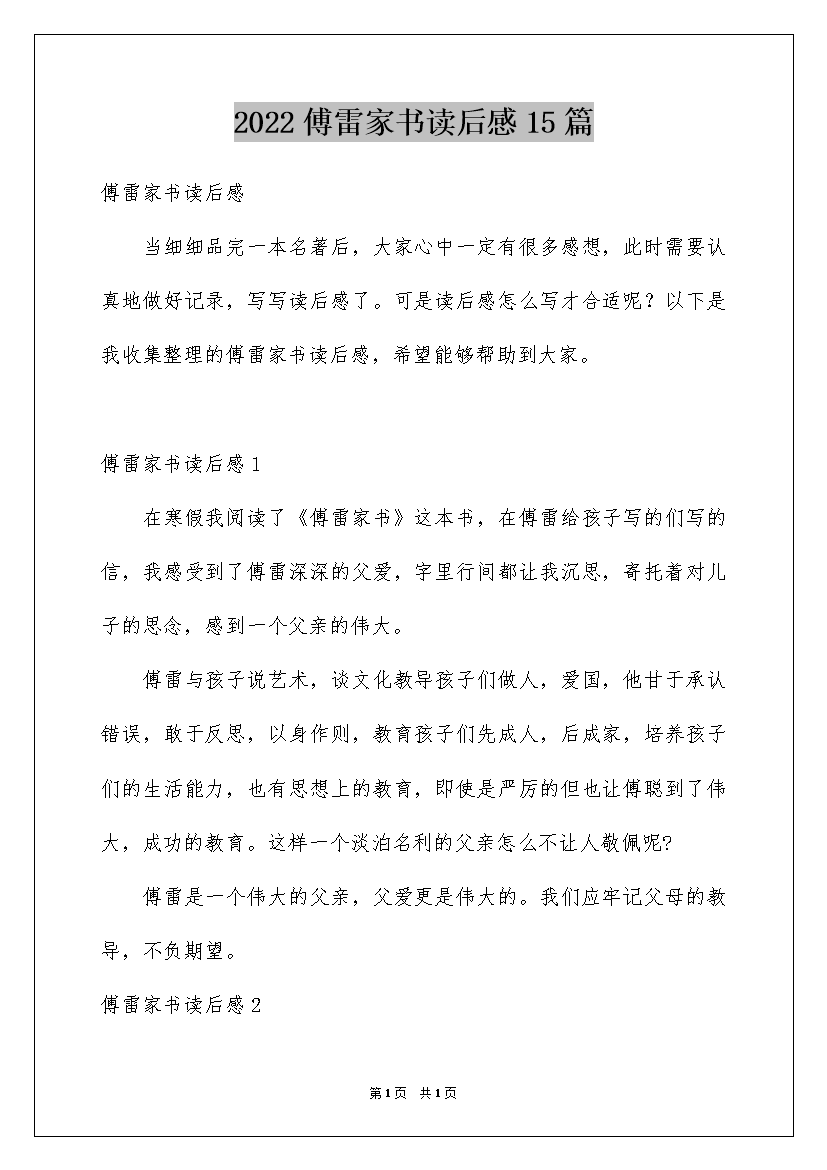 2022傅雷家书读后感15篇

傅雷家书读后感

当细细品完一本名著后，大家心中一定有很多感想，此时需要认真地做好记录，写写读后感了。可是读后感怎么写才合适呢？以下是我收集整理的傅雷家书读后感，希望能够帮助到大家。

傅雷家书读后感1

在寒假我阅读了《傅雷家书》这本书，在傅雷给孩子写的们写的信，我感受到了傅雷深深的父爱，字里行间都让我沉思，寄托着对儿子的思念，感到一个父亲的伟大。

傅雷与孩子说艺术，谈文化教导孩子们做人，爱国，他甘于承认错误，敢于反思，以身作则，教育孩子们先成人，后成家，培养孩子们的生活能力，也有思想上的教育，即使是严厉的但也让傅聪到了伟大，成功的教育。这样一个淡泊名利的父亲怎么不让人敬佩呢?

傅雷是一个伟大的父亲，父爱更是伟大的。我们应牢记父母的教导，不负期望。

傅雷家书读后感2

第1页 共1页